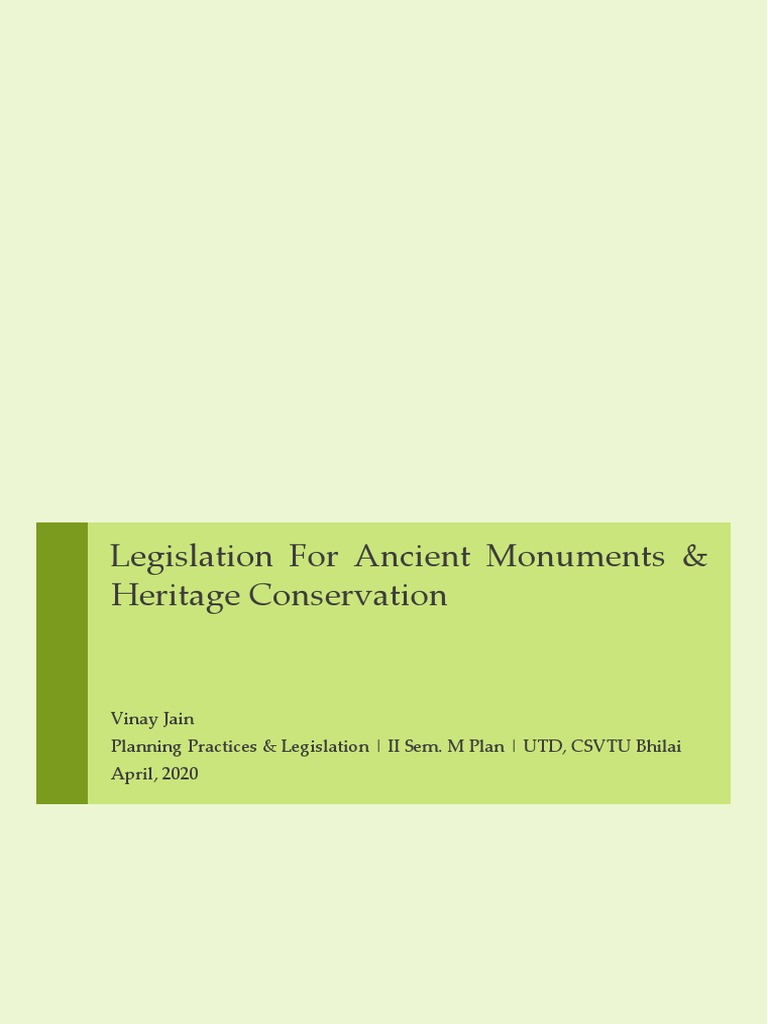 Legislation For Ancient Monuments & Heritage Conservation

Vinay Jain
Planning Practices & Legislation | II Sem. M Plan | UTD, CSVTU Bhilai
April, 2020